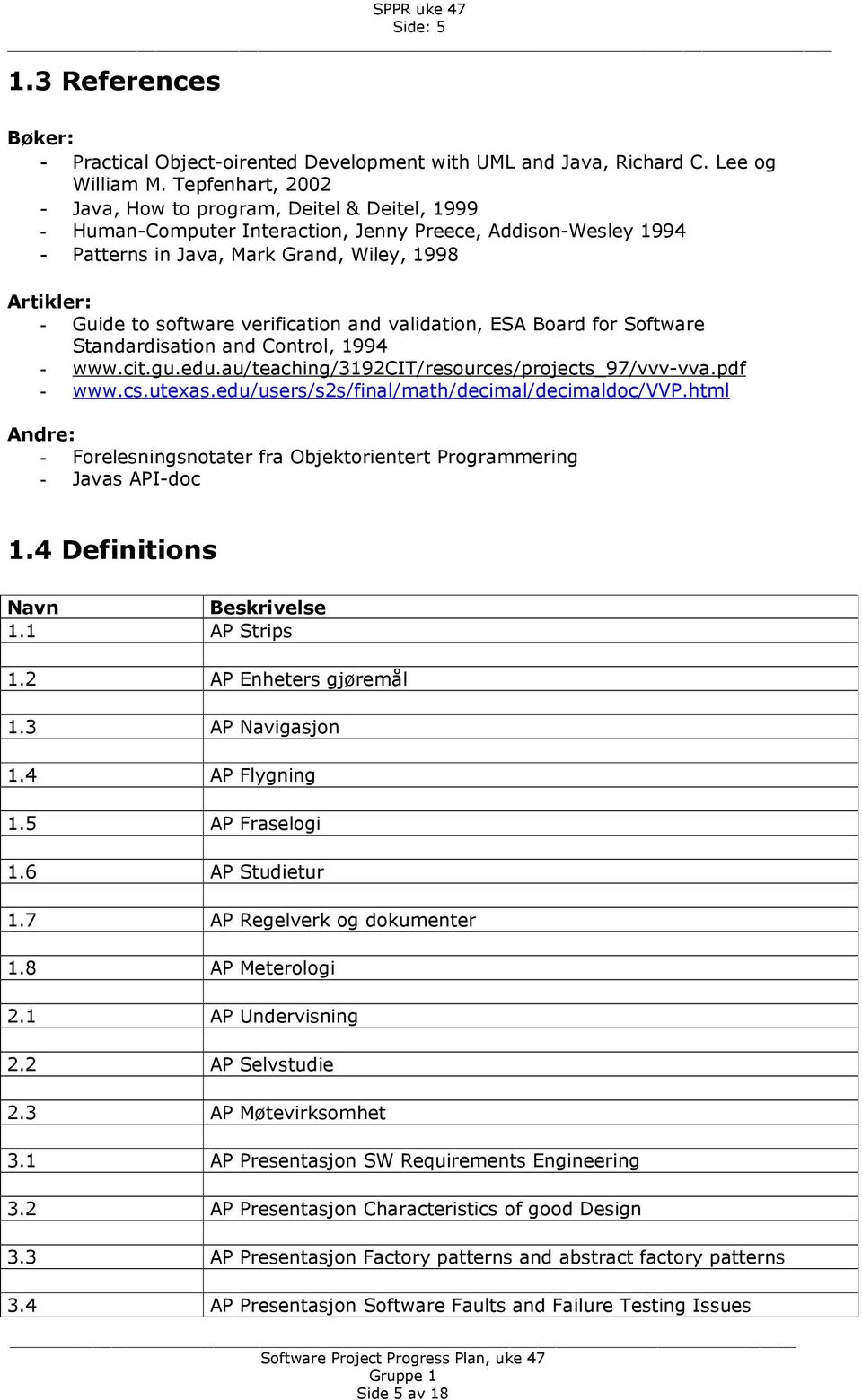 SPPR uke 47
Side: 5

1.3 References

Bøker:
- Practical Object-oirented Development with UML and Java, Richard C. Lee og William M. Tepfenhart, 2002
- Java, How to program, Deitel & Deitel, 1999
- Human-Computer Interaction, Jenny Preece, Addison-Wesley 1994
- Patterns in Java, Mark Grand, Wiley, 1998

Artikler:
- Guide to software verification and validation, ESA Board for Software Standardisation and Control, 1994
- www.cit.gu.edu.au/teaching/3192CIT/resources/projects_97/vvv-vva.pdf
- www.cs.utexas.edu/users/s2s/final/math/decimal/decimaldoc/VVP.html

Andre:
- Forelesningsnotater fra Objektorientert Programmering
- Javas API-doc

1.4 Definitions

| Navn | Beskrivelse |
|---|---|
| 1.1 | AP Strips |
| | |
| 1.2 | AP Enheters gjøremål |
| | |
| 1.3 | AP Navigasjon |
| | |
| 1.4 | AP Flygning |
| | |
| 1.5 | AP Fraselogi |
| | |
| 1.6 | AP Studietur |
| | |
| 1.7 | AP Regelverk og dokumenter |
| | |
| 1.8 | AP Meterologi |
| | |
| 2.1 | AP Undervisning |
| | |
| 2.2 | AP Selvstudie |
| | |
| 2.3 | AP Møtevirksomhet |
| | |
| 3.1 | AP Presentasjon SW Requirements Engineering |
| | |
| 3.2 | AP Presentasjon Characteristics of good Design |
| | |
| 3.3 | AP Presentasjon Factory patterns and abstract factory patterns |
| | |
| 3.4 | AP Presentasjon Software Faults and Failure Testing Issues |

Software Project Progress Plan, uke 47
Gruppe 1
Side 5 av 18